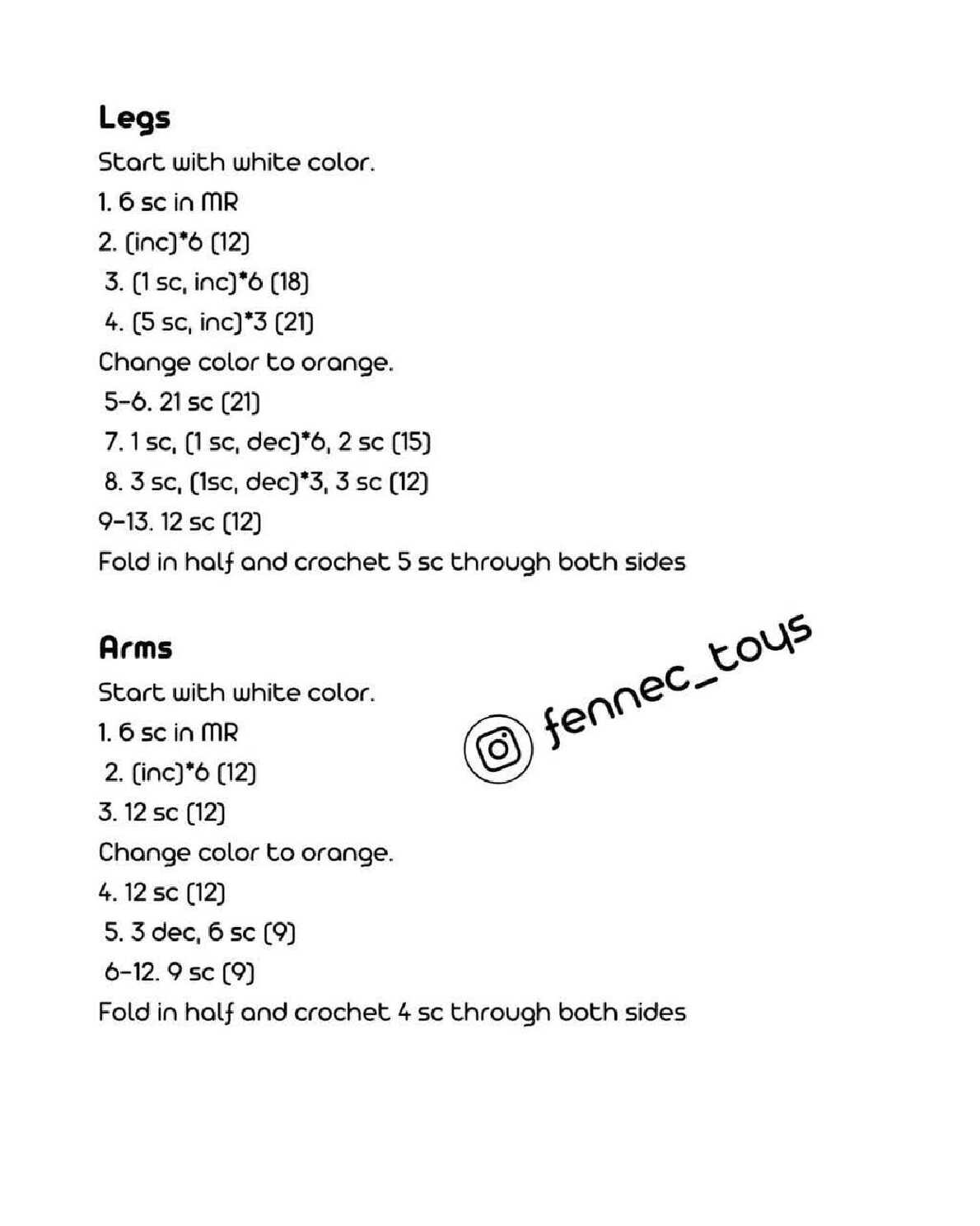 Legs
Start with white color.
1. 6 sc in MR
2. (inc)*6 (12)
3. (1 sc, inc)*6 (18)
4. (5 sc, inc)*3 (21)
Change color to orange.
5-6. 21 sc (21)
7. 1 sc, (1 sc, dec)*6, 2 sc (15)
8. 3 sc, (1sc, dec)*3, 3 sc (12)
9-13. 12 sc (12)
Fold in half and crochet 5 sc through both sides

Arms
Start with white color.
1. 6 sc in MR
2. (inc)*6 (12)
3. 12 sc (12)
Change color to orange.
4. 12 sc (12)
5. 3 dec, 6 sc (9)
6-12. 9 sc (9)
Fold in half and crochet 4 sc through both sides

fennec_toys